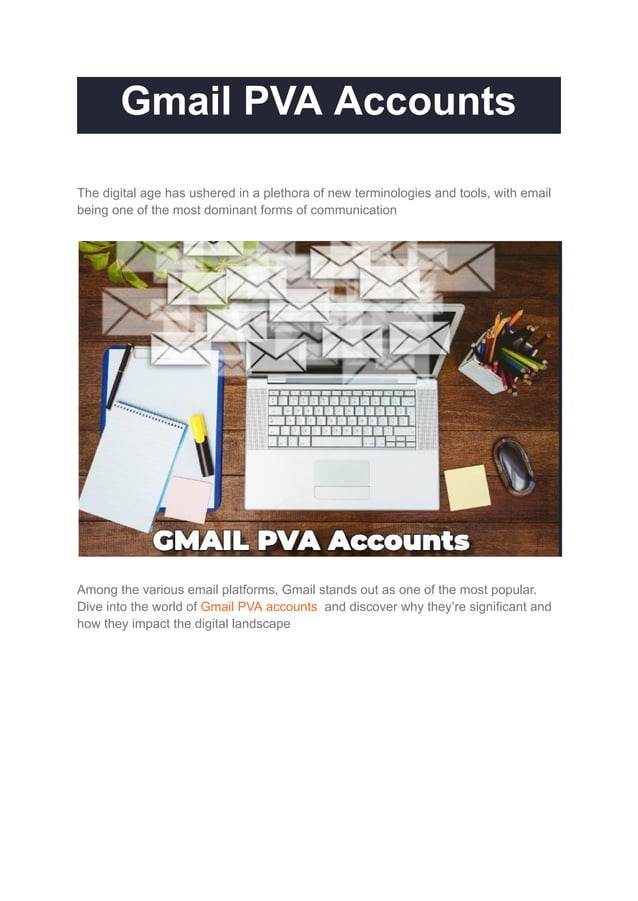 Gmail PVA Accounts

The digital age has ushered in a plethora of new terminologies and tools, with email being one of the most dominant forms of communication

GMAIL PVA Accounts

Among the various email platforms, Gmail stands out as one of the most popular. Dive into the world of Gmail PVA accounts and discover why they're significant and how they impact the digital landscape